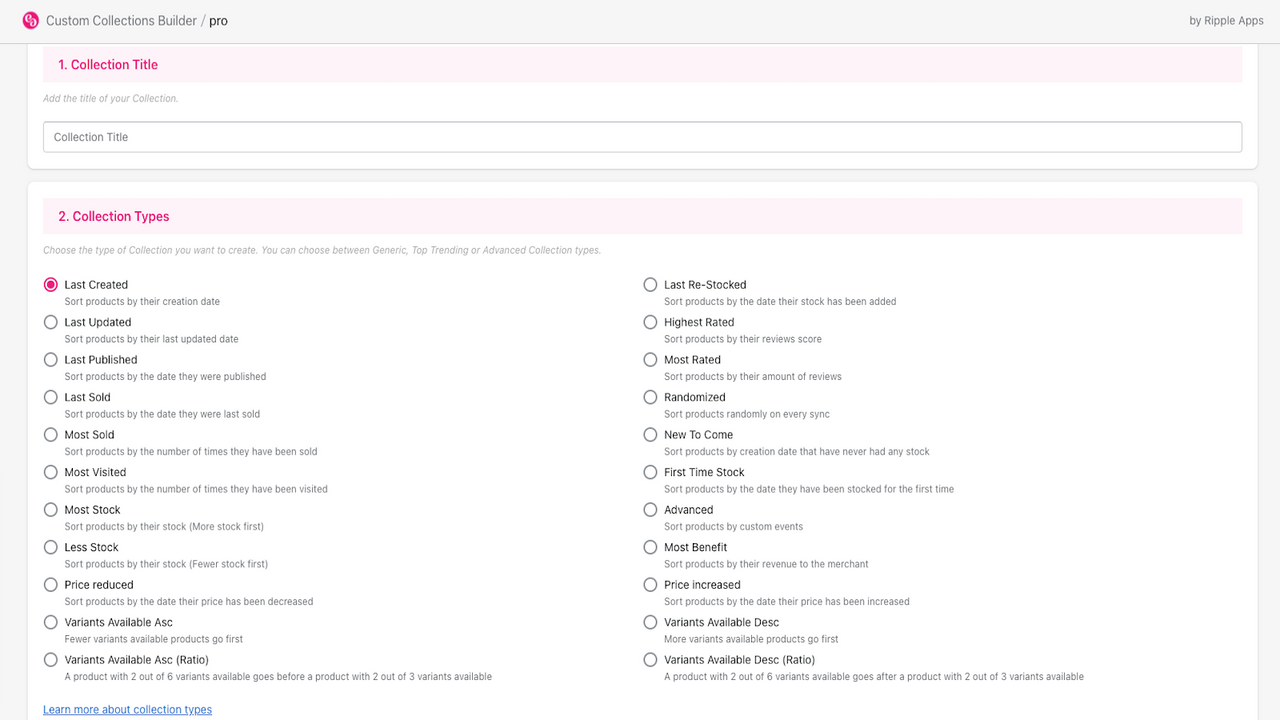 Custom Collections Builder / pro

by Ripple Apps

1. Collection Title

Add the title of your Collection.

Collection Title

2. Collection Types

Choose the type of Collection you want to create. You can choose between Generic, Top Trending or Advanced Collection types.

Last Created
Sort products by their creation date

Last Updated
Sort products by their last updated date

Last Published
Sort products by the date they were published

Last Sold
Sort products by the date they were last sold

Most Sold
Sort products by the number of times they have been sold

Most Visited
Sort products by the number of times they have been visited

Most Stock
Sort products by their stock (More stock first)

Less Stock
Sort products by their stock (Fewer stock first)

Price reduced
Sort products by the date their price has been decreased

Variants Available Asc
Fewer variants available products go first

Variants Available Asc (Ratio)
A product with 2 out of 6 variants available goes before a product with 2 out of 3 variants available

Last Re-Stocked
Sort products by the date their stock has been added

Highest Rated
Sort products by their reviews score

Most Rated
Sort products by their amount of reviews

Randomized
Sort products randomly on every sync

New To Come
Sort products by creation date that have never had any stock

First Time Stock
Sort products by the date they have been stocked for the first time

Advanced
Sort products by custom events

Most Benefit
Sort products by their revenue to the merchant

Price increased
Sort products by the date their price has been increased

Variants Available Desc
More variants available products go first

Variants Available Desc (Ratio)
A product with 2 out of 6 variants available goes after a product with 2 out of 3 variants available

Learn more about collection types